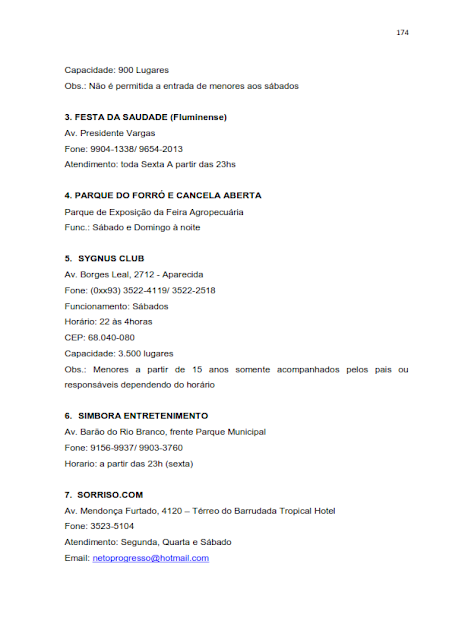 174

Capacidade: 900 Lugares
Obs.: Não é permitida a entrada de menores aos sábados

3. FESTA DA SAUDADE (Fluminense)
Av. Presidente Vargas
Fone: 9904-1338/ 9654-2013
Atendimento: toda Sexta A partir das 23hs

4. PARQUE DO FORRÓ E CANCELA ABERTA
Parque de Exposição da Feira Agropecuária
Func.: Sábado e Domingo à noite

5. SYGNUS CLUB
Av. Borges Leal, 2712 - Aparecida
Fone: (0xx93) 3522-4119/ 3522-2518
Funcionamento: Sábados
Horário: 22 às 4horas
CEP: 68.040-080
Capacidade: 3.500 lugares
Obs.: Menores a partir de 15 anos somente acompanhados pelos pais ou responsáveis dependendo do horário

6. SIMBORA ENTRETENIMENTO
Av. Barão do Rio Branco, frente Parque Municipal
Fone: 9156-9937/ 9903-3760
Horario: a partir das 23h (sexta)

7. SORRISO.COM
Av. Mendonça Furtado, 4120 – Térreo do Barrudada Tropical Hotel
Fone: 3523-5104
Atendimento: Segunda, Quarta e Sábado
Email: netoprogresso@hotmail.com